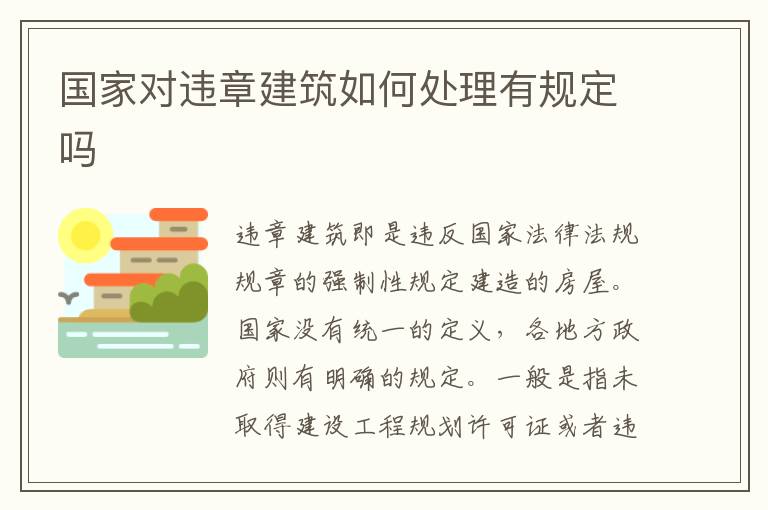 国家对违章建筑如何处理有规定吗

违章建筑即是违反国家法律法规规章的强制性规定建造的房屋。国家没有统一的定义，各地方政府则有明确的规定。一般是指未取得建设工程规划许可证或者违